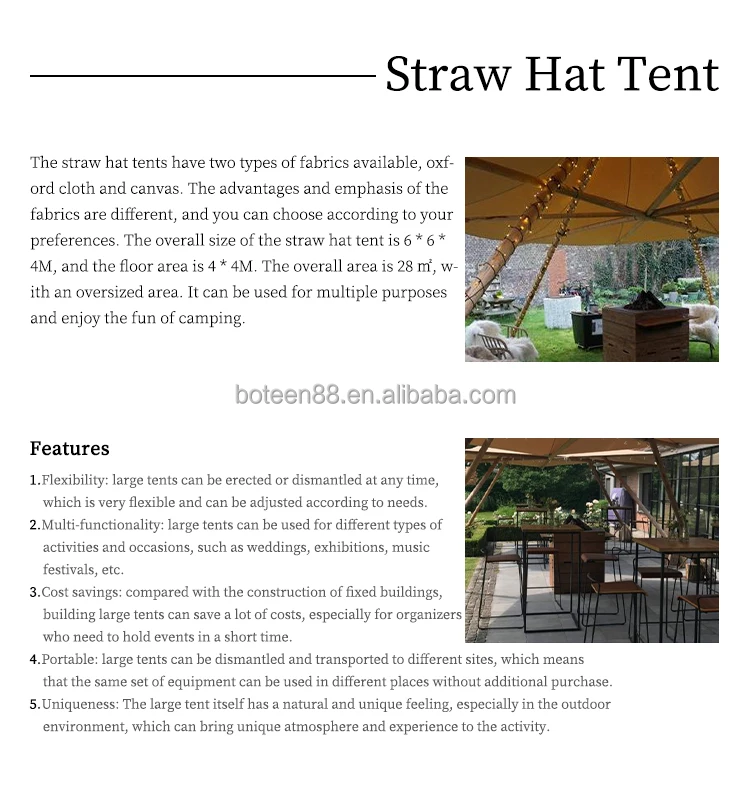 Straw Hat Tent

The straw hat tents have two types of fabrics available, oxford cloth and canvas. The advantages and emphasis of the fabrics are different, and you can choose according to your preferences. The overall size of the straw hat tent is 6 * 6 * 4M, and the floor area is 4 * 4M. The overall area is 28 ㎡, with an oversized area. It can be used for multiple purposes and enjoy the fun of camping.

boteen88.en.alibaba.com

Features

1.Flexibility: large tents can be erected or dismantled at any time, which is very flexible and can be adjusted according to needs.
2.Multi-functionality: large tents can be used for different types of activities and occasions, such as weddings, exhibitions, music festivals, etc.
3.Cost savings: compared with the construction of fixed buildings, building large tents can save a lot of costs, especially for organizers who need to hold events in a short time.
4.Portable: large tents can be dismantled and transported to different sites, which means that the same set of equipment can be used in different places without additional purchase.
5.Uniqueness: The large tent itself has a natural and unique feeling, especially in the outdoor environment, which can bring unique atmosphere and experience to the activity.